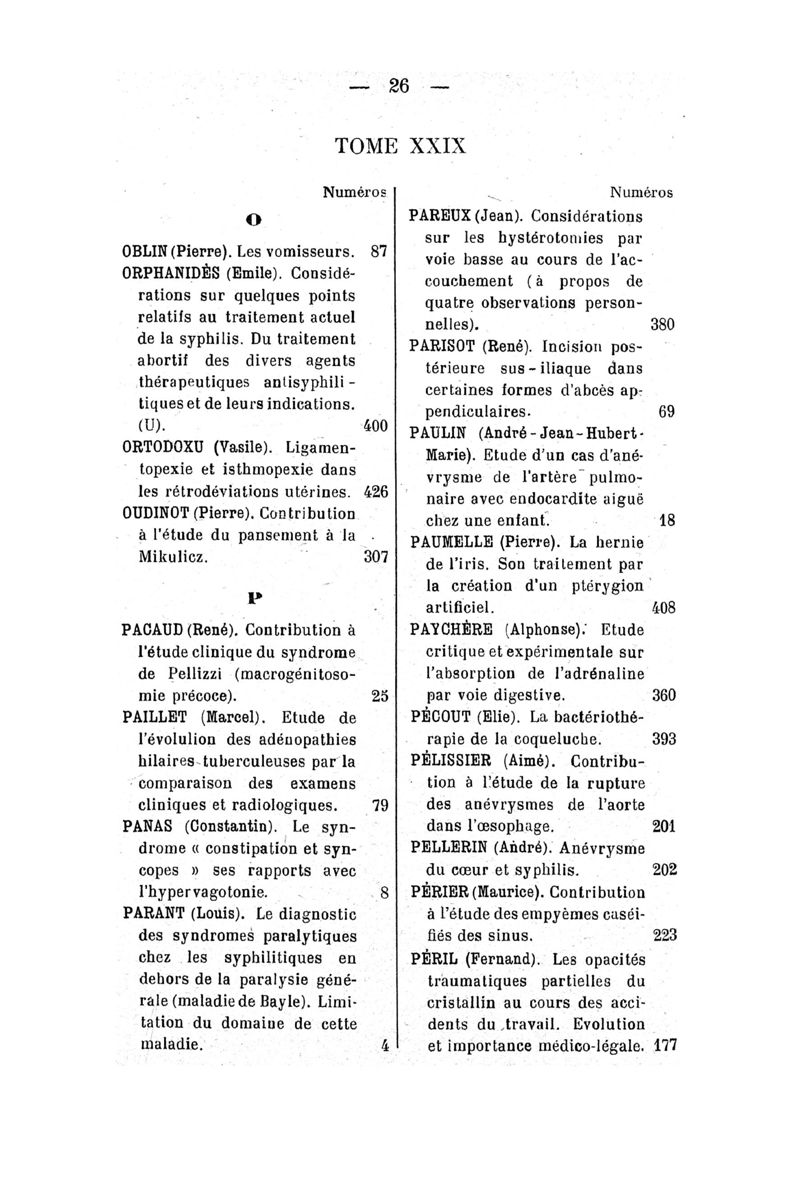 — 26 —

TOME XXIX

Numéros

O

OBLIN (Pierre). Les vomisseurs. 87

ORPHANIDÈS (Emile). Considérations sur quelques points relatifs au traitement actuel de la syphilis. Du traitement abortif des divers agents thérapeutiques antisyphilitiques et de leurs indications. (U). 400

ORTODOXU (Vasile). Ligamentopexie et isthmopexie dans les rétrodéviations utérines. 426

OUDINOT (Pierre). Contribution à l'étude du pansement à la Mikulicz. 307

P

PACAUD (René). Contribution à l'étude clinique du syndrome de Pellizzi (macrogénitosomie précoce). 25

PAILLET (Marcel). Etude de l'évolution des adénopathies hilaires tuberculeuses par la comparaison des examens cliniques et radiologiques. 79

PANAS (Constantin). Le syndrome « constipation et syncopes » ses rapports avec l'hypervagotonie. 8

PARANT (Louis). Le diagnostic des syndromes paralytiques chez les syphilitiques en dehors de la paralysie générale (maladie de Bayle). Limitation du domaine de cette maladie. 4

Numéros

PAREUX (Jean). Considérations sur les hystérotomies par voie basse au cours de l'accouchement (à propos de quatre observations personnelles). 380

PARISOT (René). Incision postérieure sus-iliaque dans certaines formes d'abcès appendiculaires. 69

PAULIN (André-Jean-Hubert-Marie). Etude d'un cas d'anévrysme de l'artère pulmonaire avec endocardite aiguë chez une enfant. 18

PAUMELLE (Pierre). La hernie de l'iris. Son traitement par la création d'un ptérygion artificiel. 408

PAYCHÈRE (Alphonse). Etude critique et expérimentale sur l'absorption de l'adrénaline par voie digestive. 360

PÉCOUT (Elie). La bactériothérapie de la coqueluche. 393

PÉLISSIER (Aimé). Contribution à l'étude de la rupture des anévrysmes de l'aorte dans l'œsophage. 201

PELLERIN (André). Anévrysme du cœur et syphilis. 202

PÉRIER (Maurice). Contribution à l'étude des empyèmes caséifiés des sinus. 223

PÉRIL (Fernand). Les opacités traumatiques partielles du cristallin au cours des accidents du travail. Evolution et importance médico-légale. 177